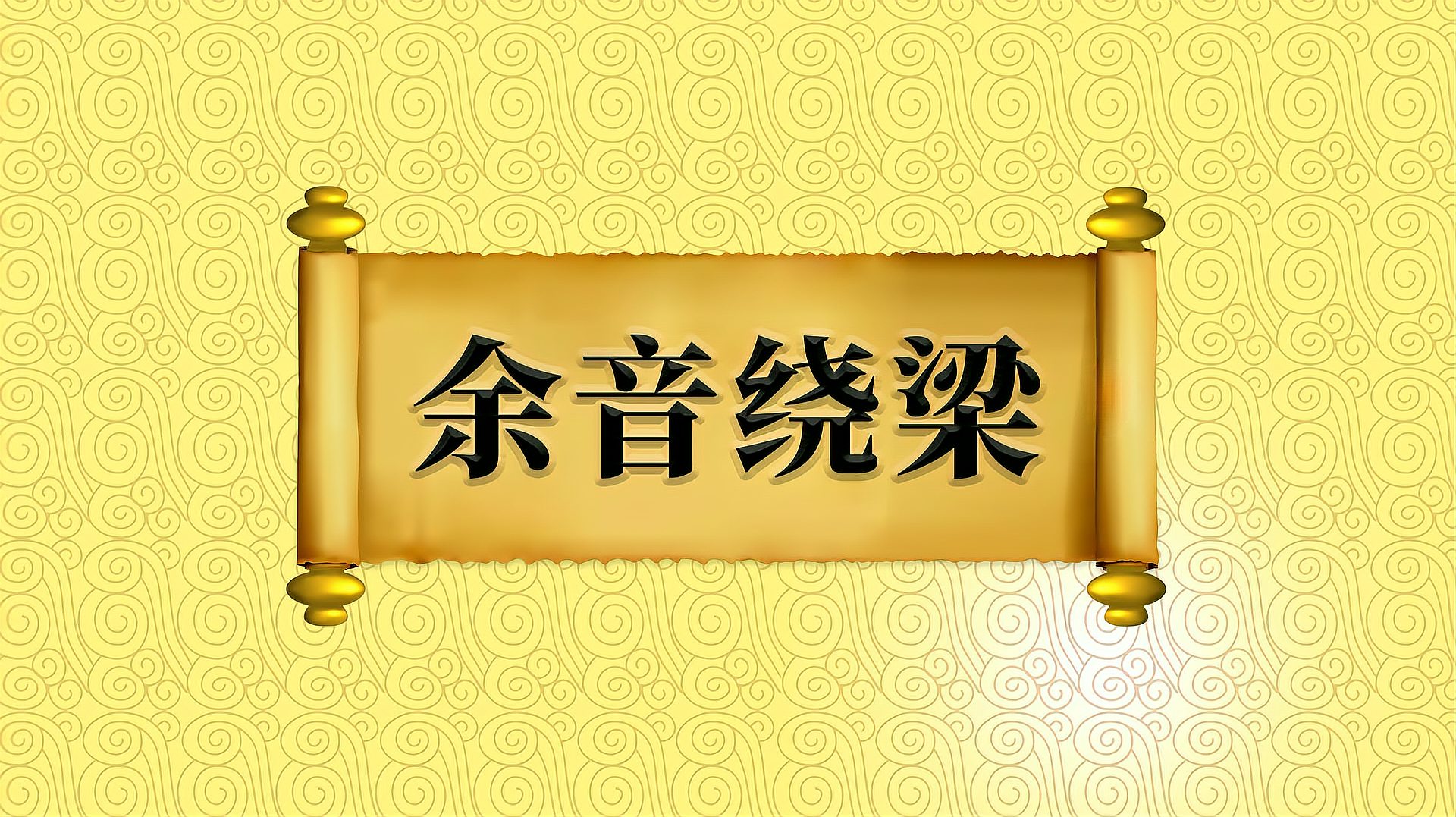 余音绕梁